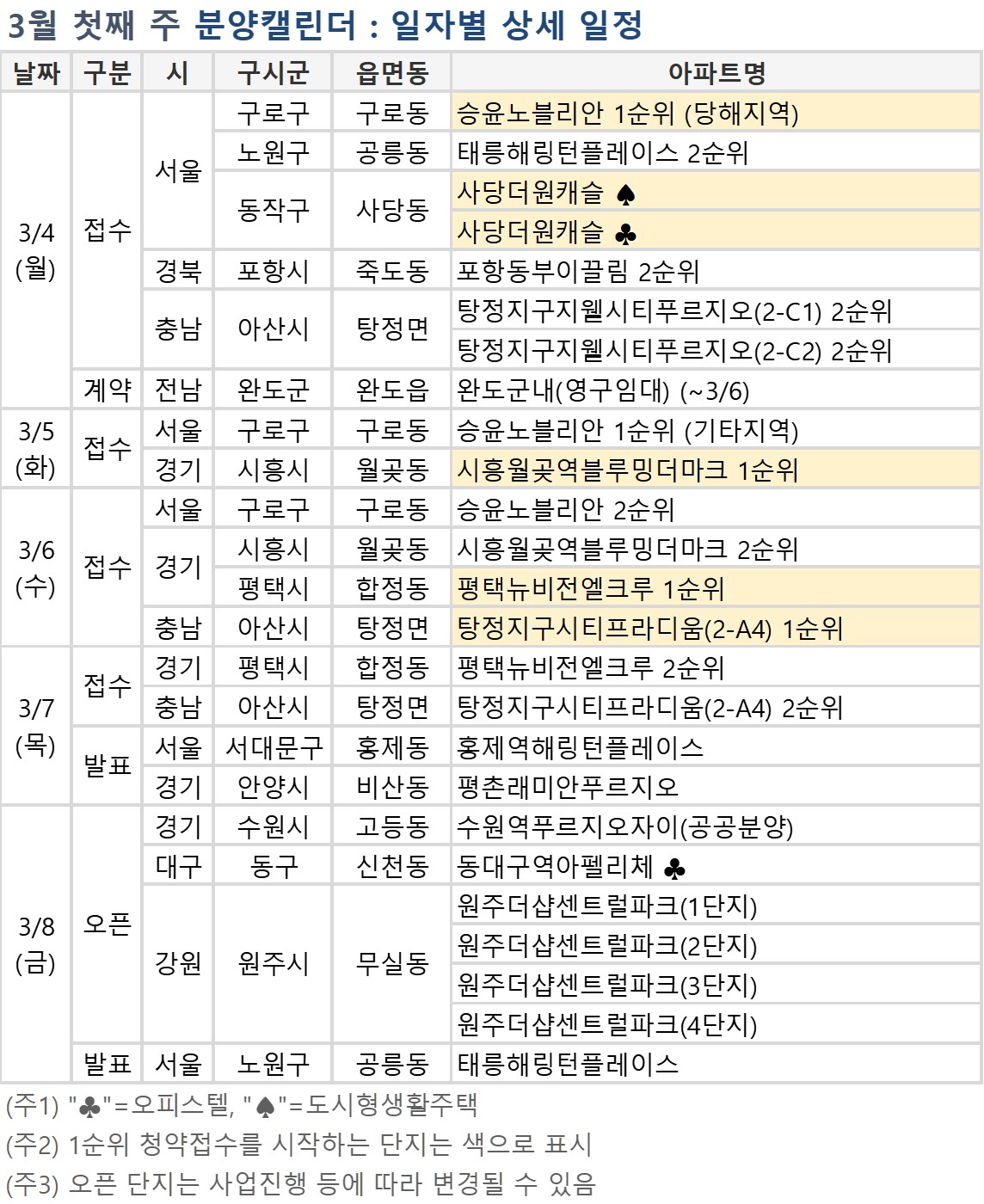 3월 첫째 주 분양캘린더 : 일자별 상세 일정

| 날짜 | 구분 | 시 | 구시군 | 읍면동 | 아파트명 |
|---|---|---|---|---|---|
| 3/4 (월) | 접수 | 서울 | 구로구 | 구로동 | 승윤노블리안 1순위 (당해지역) |
| | | | 노원구 | 공릉동 | 태릉해링턴플레이스 2순위 |
| | | | 동작구 | 사당동 | 사당더원캐슬 ♠ |
| | | | | | 사당더원캐슬 ♣ |
| | | 경북 | 포항시 | 죽도동 | 포항동부이끌림 2순위 |
| | | 충남 | 아산시 | 탕정면 | 탕정지구지웰시티푸르지오(2-C1) 2순위 |
| | | | | | 탕정지구지웰시티푸르지오(2-C2) 2순위 |
| | 계약 | 전남 | 완도군 | 완도읍 | 완도군내(영구임대) (~3/6) |
| 3/5 (화) | 접수 | 서울 | 구로구 | 구로동 | 승윤노블리안 1순위 (기타지역) |
| | | 경기 | 시흥시 | 월곶동 | 시흥월곶역블루밍더마크 1순위 |
| 3/6 (수) | 접수 | 서울 | 구로구 | 구로동 | 승윤노블리안 2순위 |
| | | 경기 | 시흥시 | 월곶동 | 시흥월곶역블루밍더마크 2순위 |
| | | | 평택시 | 합정동 | 평택뉴비전엘크루 1순위 |
| | | 충남 | 아산시 | 탕정면 | 탕정지구시티프라디움(2-A4) 1순위 |
| 3/7 (목) | 접수 | 경기 | 평택시 | 합정동 | 평택뉴비전엘크루 2순위 |
| | | 충남 | 아산시 | 탕정면 | 탕정지구시티프라디움(2-A4) 2순위 |
| | 발표 | 서울 | 서대문구 | 홍제동 | 홍제역해링턴플레이스 |
| | | 경기 | 안양시 | 비산동 | 평촌래미안푸르지오 |
| 3/8 (금) | 오픈 | 경기 | 수원시 | 고등동 | 수원역푸르지오자이(공공분양) |
| | | 대구 | 동구 | 신천동 | 동대구역아펠리체 ♣ |
| | | 강원 | 원주시 | 무실동 | 원주더샵센트럴파크(1단지) |
| | | | | | 원주더샵센트럴파크(2단지) |
| | | | | | 원주더샵센트럴파크(3단지) |
| | | | | | 원주더샵센트럴파크(4단지) |
| | 발표 | 서울 | 노원구 | 공릉동 | 태릉해링턴플레이스 |

(주1) "♣"=오피스텔, "♠"=도시형생활주택
(주2) 1순위 청약접수를 시작하는 단지는 색으로 표시
(주3) 오픈 단지는 사업진행 등에 따라 변경될 수 있음